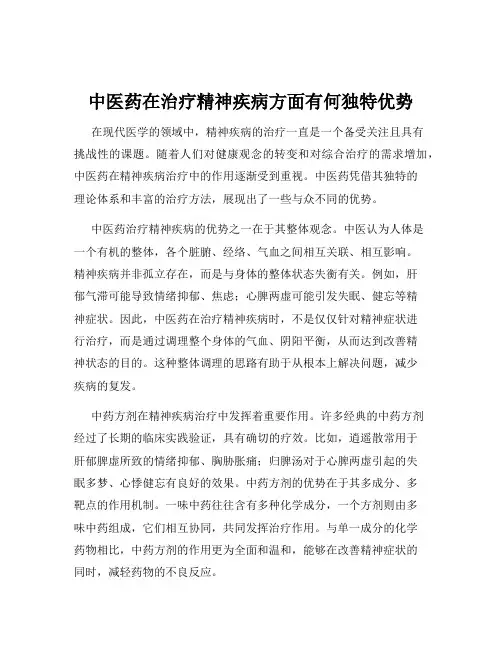 中医药在治疗精神疾病方面有何独特优势

在现代医学的领域中，精神疾病的治疗一直是一个备受关注且具有挑战性的课题。随着人们对健康观念的转变和对综合治疗的需求增加，中医药在精神疾病治疗中的作用逐渐受到重视。中医药凭借其独特的理论体系和丰富的治疗方法，展现出了一些与众不同的优势。

中医药治疗精神疾病的优势之一在于其整体观念。中医认为人体是一个有机的整体，各个脏腑、经络、气血之间相互关联、相互影响。精神疾病并非孤立存在，而是与身体的整体状态失衡有关。例如，肝郁气滞可能导致情绪抑郁、焦虑；心脾两虚可能引发失眠、健忘等精神症状。因此，中医药在治疗精神疾病时，不是仅仅针对精神症状进行治疗，而是通过调理整个身体的气血、阴阳平衡，从而达到改善精神状态的目的。这种整体调理的思路有助于从根本上解决问题，减少疾病的复发。

中药方剂在精神疾病治疗中发挥着重要作用。许多经典的中药方剂经过了长期的临床实践验证，具有确切的疗效。比如，逍遥散常用于肝郁脾虚所致的情绪抑郁、胸胁胀痛；归脾汤对于心脾两虚引起的失眠多梦、心悸健忘有良好的效果。中药方剂的优势在于其多成分、多靶点的作用机制。一味中药往往含有多种化学成分，一个方剂则由多味中药组成，它们相互协同，共同发挥治疗作用。与单一成分的化学药物相比，中药方剂的作用更为全面和温和，能够在改善精神症状的同时，减轻药物的不良反应。